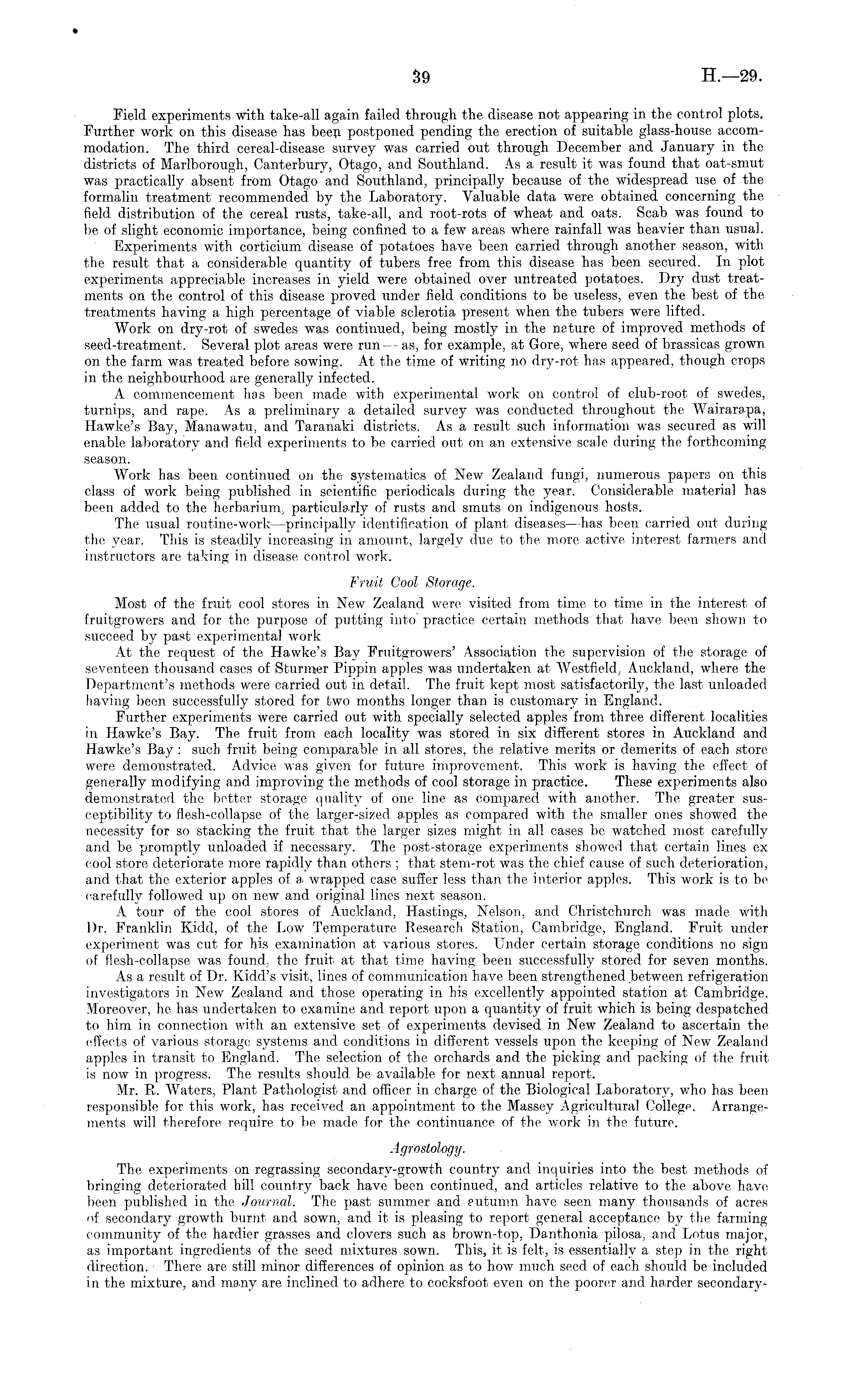 39 H.—29.

Field experiments with take-all again failed through the disease not appearing in the control plots. Further work on this disease has been postponed pending the erection of suitable glass-house accommodation. The third cereal-disease survey was carried out through December and January in the districts of Marlborough, Canterbury, Otago, and Southland. As a result it was found that oat-smut was practically absent from Otago and Southland, principally because of the widespread use of the formalin treatment recommended by the Laboratory. Valuable data were obtained concerning the field distribution of the cereal rusts, take-all, and root-rots of wheat and oats. Scab was found to be of slight economic importance, being confined to a few areas where rainfall was heavier than usual.

Experiments with corticium disease of potatoes have been carried through another season, with the result that a considerable quantity of tubers free from this disease has been secured. In plot experiments appreciable increases in yield were obtained over untreated potatoes. Dry dust treatments on the control of this disease proved under field conditions to be useless, even the best of the treatments having a high percentage of viable sclerotia present when the tubers were lifted.

Work on dry-rot of swedes was continued, being mostly in the nature of improved methods of seed-treatment. Several plot areas were run—as, for example, at Gore, where seed of brassicas grown on the farm was treated before sowing. At the time of writing no dry-rot has appeared, though crops in the neighbourhood are generally infected.

A commencement has been made with experimental work on control of club-root of swedes, turnips, and rape. As a preliminary a detailed survey was conducted throughout the Wairarapa, Hawke's Bay, Manawatu, and Taranaki districts. As a result such information was secured as will enable laboratory and field experiments to be carried out on an extensive scale during the forthcoming season.

Work has been continued on the systematics of New Zealand fungi, numerous papers on this class of work being published in scientific periodicals during the year. Considerable material has been added to the herbarium, particularly of rusts and smuts on indigenous hosts.

The usual routine-work—principally identification of plant diseases—has been carried out during the year. This is steadily increasing in amount, largely due to the more active interest farmers and instructors are taking in disease control work.

Fruit Cool Storage.

Most of the fruit cool stores in New Zealand were visited from time to time in the interest of fruitgrowers and for the purpose of putting into practice certain methods that have been shown to succeed by past experimental work

At the request of the Hawke's Bay Fruitgrowers' Association the supervision of the storage of seventeen thousand cases of Sturmer Pippin apples was undertaken at Westfield, Auckland, where the Department's methods were carried out in detail. The fruit kept most satisfactorily, the last unloaded having been successfully stored for two months longer than is customary in England.

Further experiments were carried out with specially selected apples from three different localities in Hawke's Bay. The fruit from each locality was stored in six different stores in Auckland and Hawke's Bay: such fruit being comparable in all stores, the relative merits or demerits of each store were demonstrated. Advice was given for future improvement. This work is having the effect of generally modifying and improving the methods of cool storage in practice. These experiments also demonstrated the better storage quality of one line as compared with another. The greater susceptibility to flesh-collapse of the larger-sized apples as compared with the smaller ones showed the necessity for so stacking the fruit that the larger sizes might in all cases be watched most carefully and be promptly unloaded if necessary. The post-storage experiments showed that certain lines ex cool store deteriorate more rapidly than others; that stem-rot was the chief cause of such deterioration, and that the exterior apples of a wrapped case suffer less than the interior apples. This work is to be carefully followed up on new and original lines next season.

A tour of the cool stores of Auckland, Hastings, Nelson, and Christchurch was made with Dr. Franklin Kidd, of the Low Temperature Research Station, Cambridge, England. Fruit under experiment was cut for his examination at various stores. Under certain storage conditions no sign of flesh-collapse was found, the fruit at that time having been successfully stored for seven months.

As a result of Dr. Kidd's visit, lines of communication have been strengthened between refrigeration investigators in New Zealand and those operating in his excellently appointed station at Cambridge. Moreover, he has undertaken to examine and report upon a quantity of fruit which is being despatched to him in connection with an extensive set of experiments devised in New Zealand to ascertain the effects of various storage systems and conditions in different vessels upon the keeping of New Zealand apples in transit to England. The selection of the orchards and the picking and packing of the fruit is now in progress. The results should be available for next annual report.

Mr. R. Waters, Plant Pathologist and officer in charge of the Biological Laboratory, who has been responsible for this work, has received an appointment to the Massey Agricultural College. Arrangements will therefore require to be made for the continuance of the work in the future.

Agrostology.

The experiments on regrassing secondary-growth country and inquiries into the best methods of bringing deteriorated hill country back have been continued, and articles relative to the above have been published in the Journal. The past summer and autumn have seen many thousands of acres of secondary growth burnt and sown, and it is pleasing to report general acceptance by the farming community of the hardier grasses and clovers such as brown-top, Danthonia pilosa, and Lotus major, as important ingredients of the seed mixtures sown. This, it is felt, is essentially a step in the right direction. There are still minor differences of opinion as to how much seed of each should be included in the mixture, and many are inclined to adhere to cocksfoot even on the poorer and harder secondary-